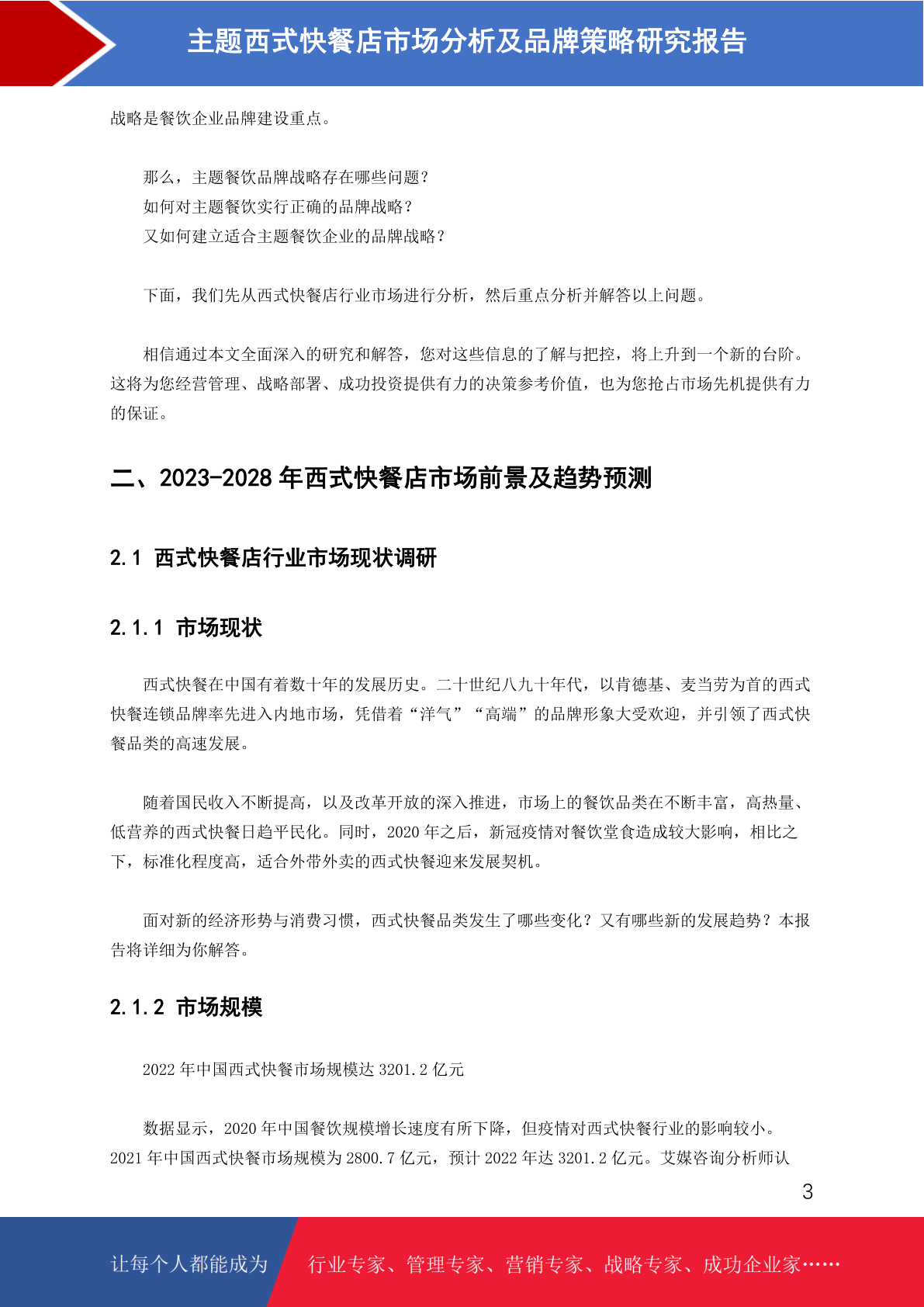 主题西式快餐店市场分析及品牌策略研究报告

战略是餐饮企业品牌建设重点。

那么，主题餐饮品牌战略存在哪些问题？
如何对主题餐饮实行正确的品牌战略？
又如何建立适合主题餐饮企业的品牌战略？

下面，我们先从西式快餐店行业市场进行分析，然后重点分析并解答以上问题。

相信通过本文全面深入的研究和解答，您对这些信息的了解与把控，将上升到一个新的台阶。这将为您经营管理、战略部署、成功投资提供有力的决策参考价值，也为您抢占市场先机提供有力的保证。

二、2023-2028 年西式快餐店市场前景及趋势预测

2.1 西式快餐店行业市场现状调研

2.1.1 市场现状

西式快餐在中国有着数十年的发展历史。二十世纪八九十年代，以肯德基、麦当劳为首的西式快餐连锁品牌率先进入内地市场，凭借着“洋气”“高端”的品牌形象大受欢迎，并引领了西式快餐品类的高速发展。

随着国民收入不断提高，以及改革开放的深入推进，市场上的餐饮品类在不断丰富，高热量、低营养的西式快餐日趋平民化。同时，2020 年之后，新冠疫情对餐饮堂食造成较大影响，相比之下，标准化程度高，适合外带外卖的西式快餐迎来发展契机。

面对新的经济形势与消费习惯，西式快餐品类发生了哪些变化？又有哪些新的发展趋势？本报告将详细为你解答。

2.1.2 市场规模

2022 年中国西式快餐市场规模达 3201.2 亿元

数据显示，2020 年中国餐饮规模增长速度有所下降，但疫情对西式快餐行业的影响较小。2021 年中国西式快餐市场规模为 2800.7 亿元，预计 2022 年达 3201.2 亿元。艾媒咨询分析师认

3

让每个人都能成为 行业专家、管理专家、营销专家、战略专家、成功企业家……